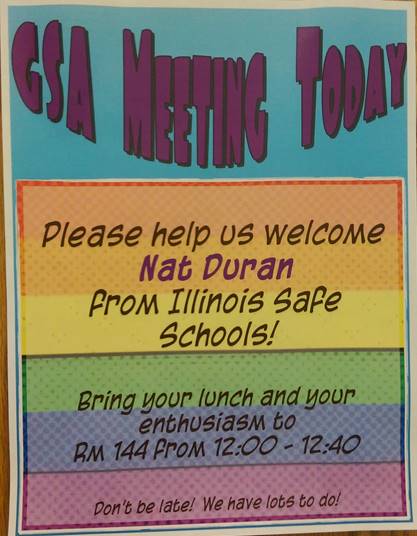 GSA MEETING TODAY

Please help us welcome Nat Duran from Illinois Safe Schools!

Bring your lunch and your enthusiasm to Rm 144 from 12:00 - 12:40

Don't be late! We have lots to do!